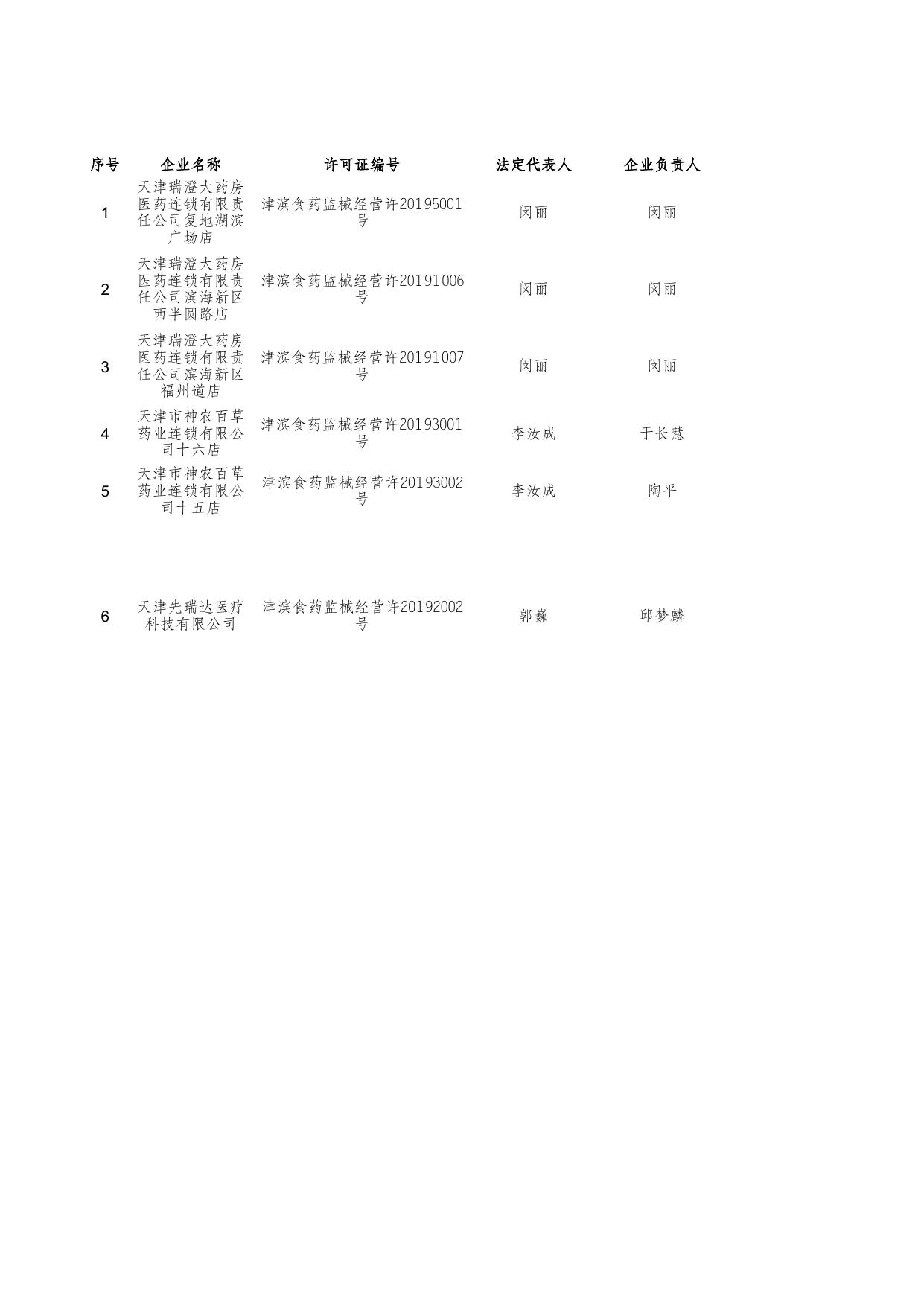 | 序号 | 企业名称 | 许可证编号 | 法定代表人 | 企业负责人 |
|---|---|---|---|---|
| 1 | 天津瑞澄大药房医药连锁有限责任公司复地湖滨广场店 | 津滨食药监械经营许20195001号 | 闵丽 | 闵丽 |
| 2 | 天津瑞澄大药房医药连锁有限责任公司滨海新区西半圆路店 | 津滨食药监械经营许20191006号 | 闵丽 | 闵丽 |
| 3 | 天津瑞澄大药房医药连锁有限责任公司滨海新区福州道店 | 津滨食药监械经营许20191007号 | 闵丽 | 闵丽 |
| 4 | 天津市神农百草药业连锁有限公司十六店 | 津滨食药监械经营许20193001号 | 李汝成 | 于长慧 |
| 5 | 天津市神农百草药业连锁有限公司十五店 | 津滨食药监械经营许20193002号 | 李汝成 | 陶平 |
| 6 | 天津先瑞达医疗科技有限公司 | 津滨食药监械经营许20192002号 | 郭巍 | 邱梦麟 |